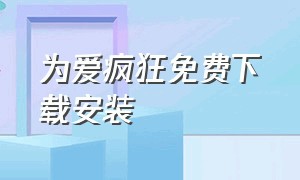 为爱疯狂免费下载安装